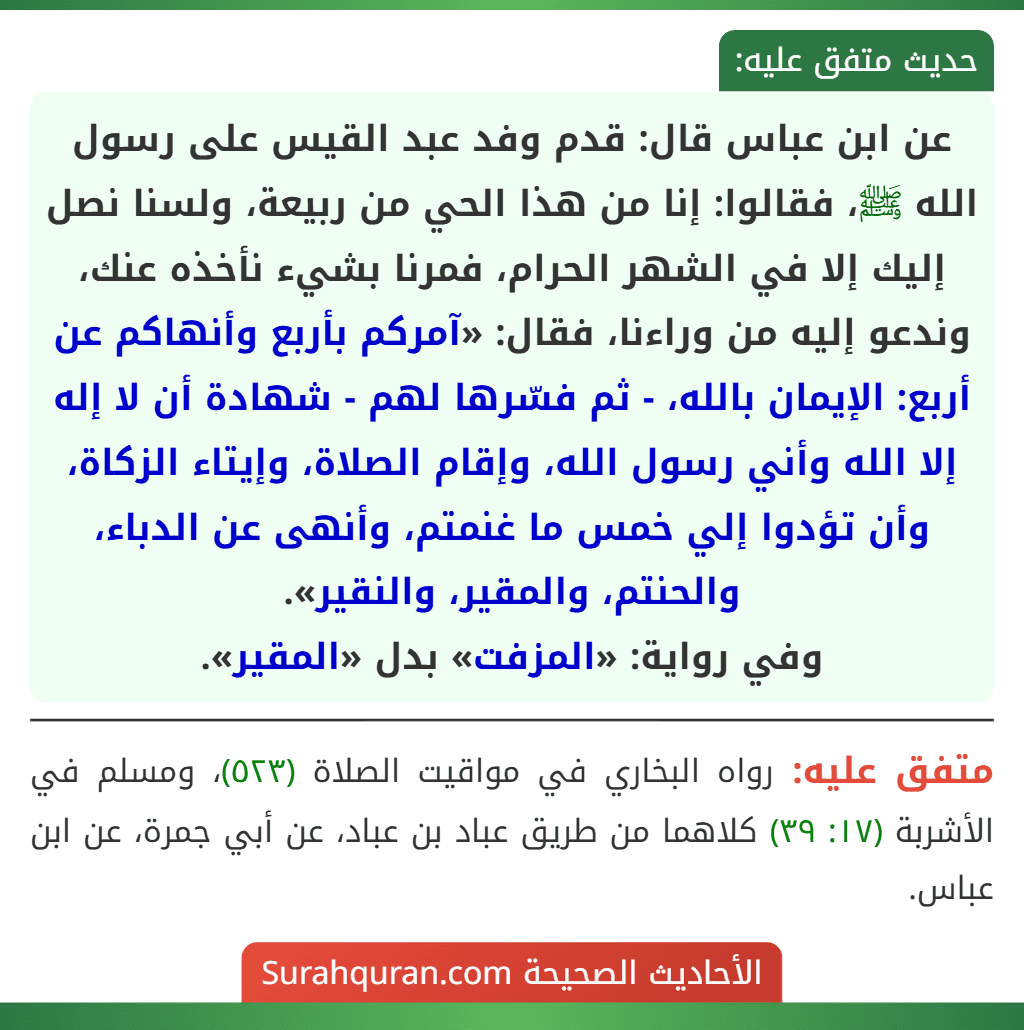 حديث متفق عليه:

عن ابن عباس قال: قدم وفد عبد القيس على رسول الله ﷺ، فقالوا: إنا من هذا الحي من ربيعة، ولسنا نصل إليك إلا في الشهر الحرام، فمرنا بشيء نأخذه عنك، وندعو إليه من وراءنا، فقال: «آمركم بأربع وأنهاكم عن أربع: الإيمان بالله، - ثم فسّرها لهم - شهادة أن لا إله إلا الله وأني رسول الله، وإقام الصلاة، وإيتاء الزكاة، وأن تؤدوا إلي خمس ما غنمتم، وأنهى عن الدباء، والحنتم، والمقير، والنقير».
وفي رواية: «المزفت» بدل «المقير».

متفق عليه: رواه البخاري في مواقيت الصلاة (٥٢٣)، ومسلم في الأشربة (١٧: ٣٩) كلاهما من طريق عباد بن عباد، عن أبي جمرة، عن ابن عباس.

الأحاديث الصحيحة Surahquran.com